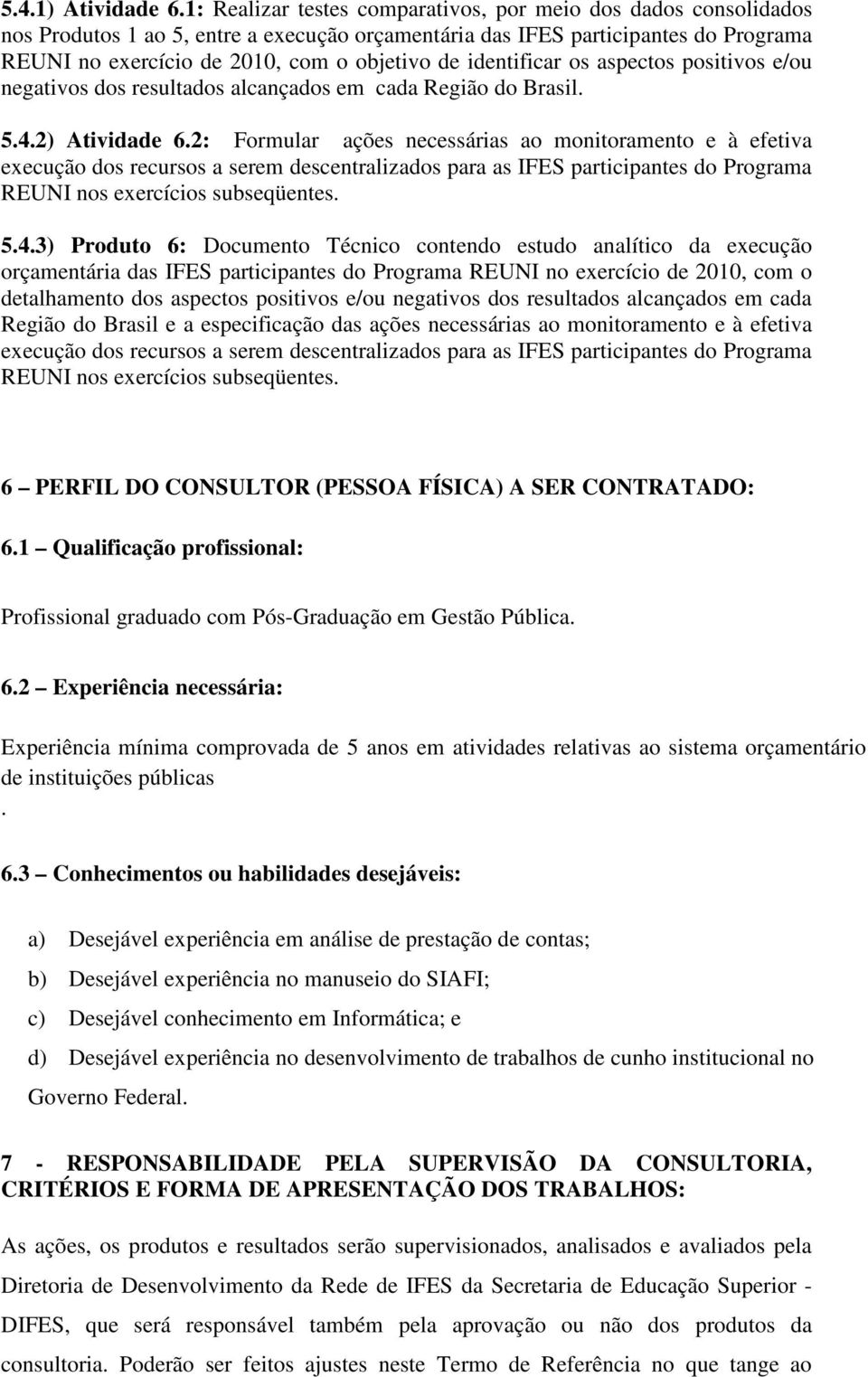 5.4.1) Atividade 6.1: Realizar testes comparativos, por meio dos dados consolidados nos Produtos 1 ao 5, entre a execução orçamentária das IFES participantes do Programa REUNI no exercício de 2010, com o objetivo de identificar os aspectos positivos e/ou negativos dos resultados alcançados em cada Região do Brasil.

5.4.2) Atividade 6.2: Formular ações necessárias ao monitoramento e à efetiva execução dos recursos a serem descentralizados para as IFES participantes do Programa REUNI nos exercícios subseqüentes.

5.4.3) Produto 6: Documento Técnico contendo estudo analítico da execução orçamentária das IFES participantes do Programa REUNI no exercício de 2010, com o detalhamento dos aspectos positivos e/ou negativos dos resultados alcançados em cada Região do Brasil e a especificação das ações necessárias ao monitoramento e à efetiva execução dos recursos a serem descentralizados para as IFES participantes do Programa REUNI nos exercícios subseqüentes.

6 – PERFIL DO CONSULTOR (PESSOA FÍSICA) A SER CONTRATADO:

6.1 – Qualificação profissional:

Profissional graduado com Pós-Graduação em Gestão Pública.

6.2 – Experiência necessária:

Experiência mínima comprovada de 5 anos em atividades relativas ao sistema orçamentário de instituições públicas
.

6.3 – Conhecimentos ou habilidades desejáveis:

a) Desejável experiência em análise de prestação de contas;

b) Desejável experiência no manuseio do SIAFI;

c) Desejável conhecimento em Informática; e

d) Desejável experiência no desenvolvimento de trabalhos de cunho institucional no Governo Federal.

7 - RESPONSABILIDADE PELA SUPERVISÃO DA CONSULTORIA, CRITÉRIOS E FORMA DE APRESENTAÇÃO DOS TRABALHOS:

As ações, os produtos e resultados serão supervisionados, analisados e avaliados pela Diretoria de Desenvolvimento da Rede de IFES da Secretaria de Educação Superior - DIFES, que será responsável também pela aprovação ou não dos produtos da consultoria. Poderão ser feitos ajustes neste Termo de Referência no que tange ao